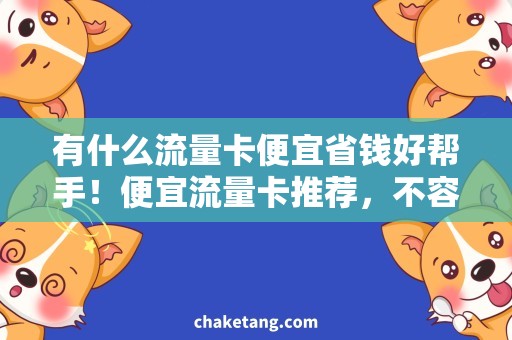 有什么流量卡便宜省钱好帮手！便宜流量卡推荐，不容

chaketang.com